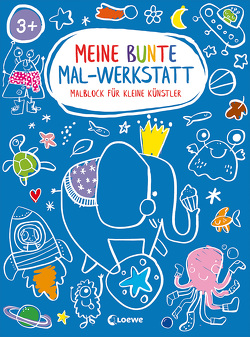 3+

MEINE BUNTE
MAL-WERKSTATT

MALBLOCK FÜR KLEINE KÜNSTLER

Loewe